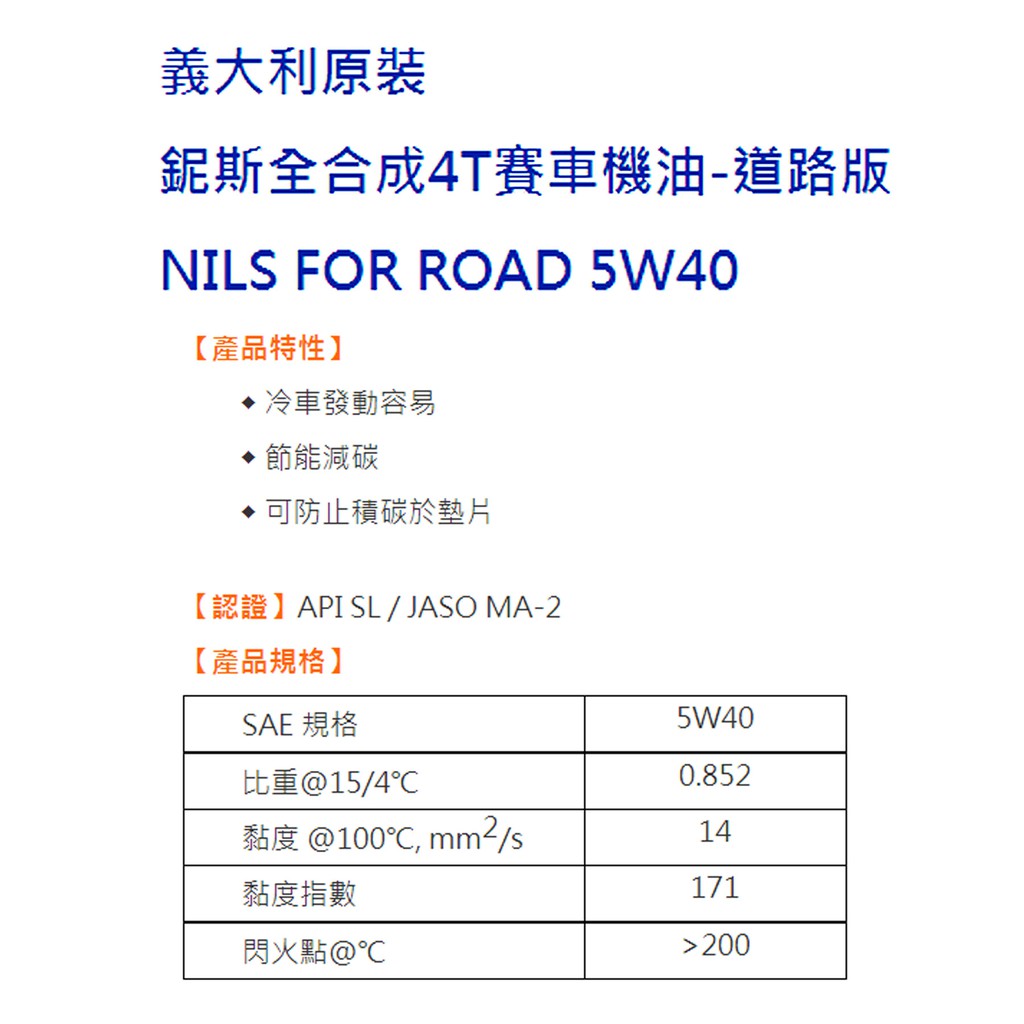 義大利原裝

鈮斯全合成4T賽車機油-道路版

NILS FOR ROAD 5W40

【產品特性】

◆ 冷車發動容易

◆ 節能減碳

◆ 可防止積碳於墊片

【認證】API SL / JASO MA-2

【產品規格】

| SAE 規格 | 5W40 |
|---|---|
| 比重@15/4℃ | 0.852 |
| 黏度 @100℃, $mm^2/s$ | 14 |
| 黏度指數 | 171 |
| 閃火點@℃ | >200 |